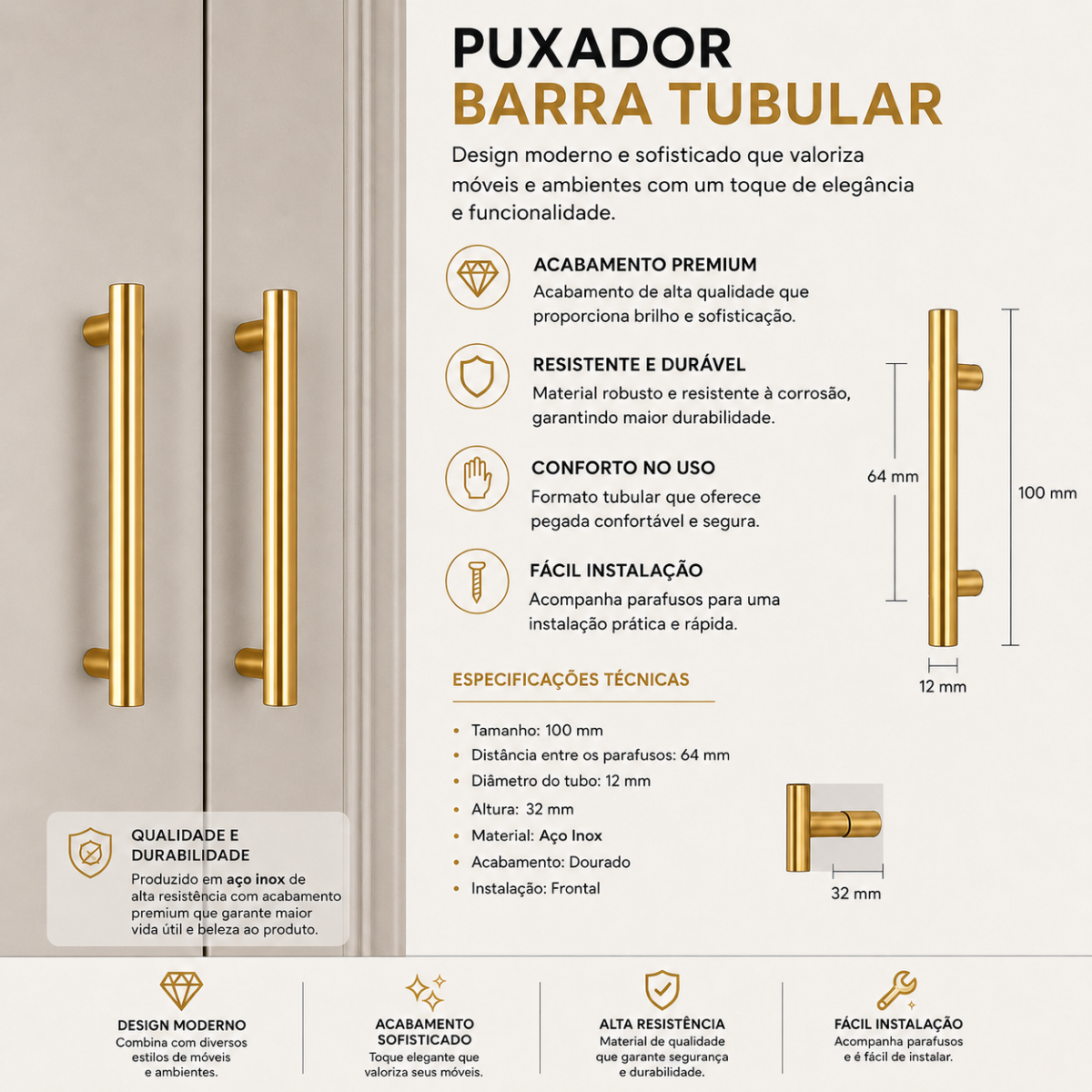 PUXADOR
BARRA TUBULAR

Design moderno e sofisticado que valoriza móveis e ambientes com um toque de elegância e funcionalidade.

ACABAMENTO PREMIUM
Acabamento de alta qualidade que proporciona brilho e sofisticação.

RESISTENTE E DURÁVEL
Material robusto e resistente à corrosão, garantindo maior durabilidade.

CONFORTO NO USO
Formato tubular que oferece pegada confortável e segura.

FÁCIL INSTALAÇÃO
Acompanha parafusos para uma instalação prática e rápida.

64 mm
100 mm
12 mm

ESPECIFICAÇÕES TÉCNICAS

• Tamanho: 100 mm
• Distância entre os parafusos: 64 mm
• Diâmetro do tubo: 12 mm
• Altura: 32 mm
• Material: Aço Inox
• Acabamento: Dourado
• Instalação: Frontal

32 mm

QUALIDADE E DURABILIDADE
Produzido em aço inox de alta resistência com acabamento premium que garante maior vida útil e beleza ao produto.

DESIGN MODERNO
Combina com diversos estilos de móveis e ambientes.

ACABAMENTO SOFISTICADO
Toque elegante que valoriza seus móveis.

ALTA RESISTÊNCIA
Material de qualidade que garante segurança e durabilidade.

FÁCIL INSTALAÇÃO
Acompanha parafusos e é fácil de instalar.